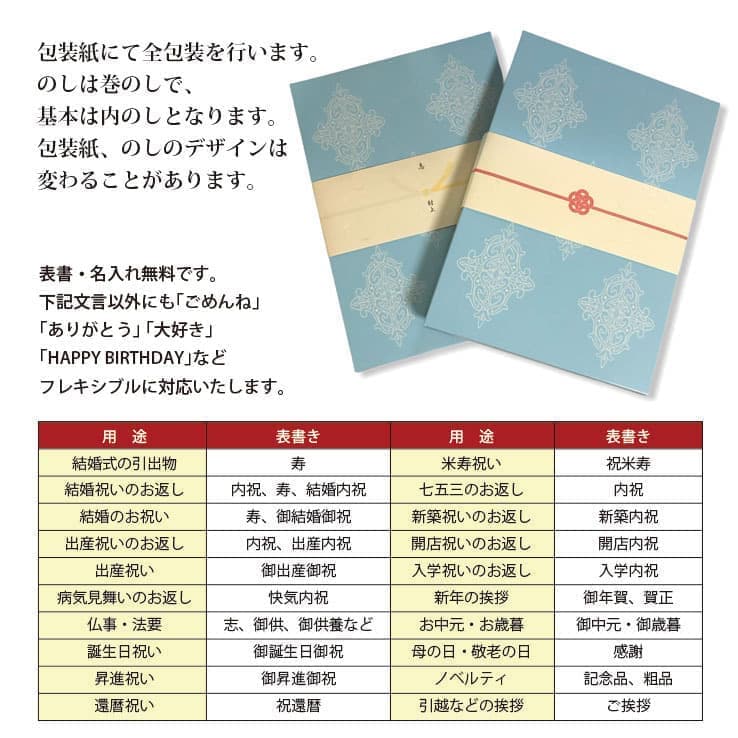 包装紙にて全包装を行います。
のしは巻のしで、
基本は内のしとなります。
包装紙、のしのデザインは
変わることがあります。

表書・名入れ無料です。
下記文言以外にも「ごめんね」
「ありがとう」「大好き」
「HAPPY BIRTHDAY」など
フレキシブルに対応いたします。

| 用 途 | 表書き | 用 途 | 表書き |
|---|---|---|---|
| 結婚式の引出物 | 寿 | 米寿祝い | 祝米寿 |
| 結婚祝いのお返し | 内祝、寿、結婚内祝 | 七五三のお返し | 内祝 |
| 結婚のお祝い | 寿、御結婚御祝 | 新築祝いのお返し | 新築内祝 |
| 出産祝いのお返し | 内祝、出産内祝 | 開店祝いのお返し | 開店内祝 |
| 出産祝い | 御出産御祝 | 入学祝いのお返し | 入学内祝 |
| 病気見舞いのお返し | 快気内祝 | 新年の挨拶 | 御年賀、賀正 |
| 仏事・法要 | 志、御供、御供養など | お中元・お歳暮 | 御中元・御歳暮 |
| 誕生日祝い | 御誕生日御祝 | 母の日・敬老の日 | 感謝 |
| 昇進祝い | 御昇進御祝 | ノベルティ | 記念品、粗品 |
| 還暦祝い | 祝還暦 | 引越などの挨拶 | ご挨拶 |